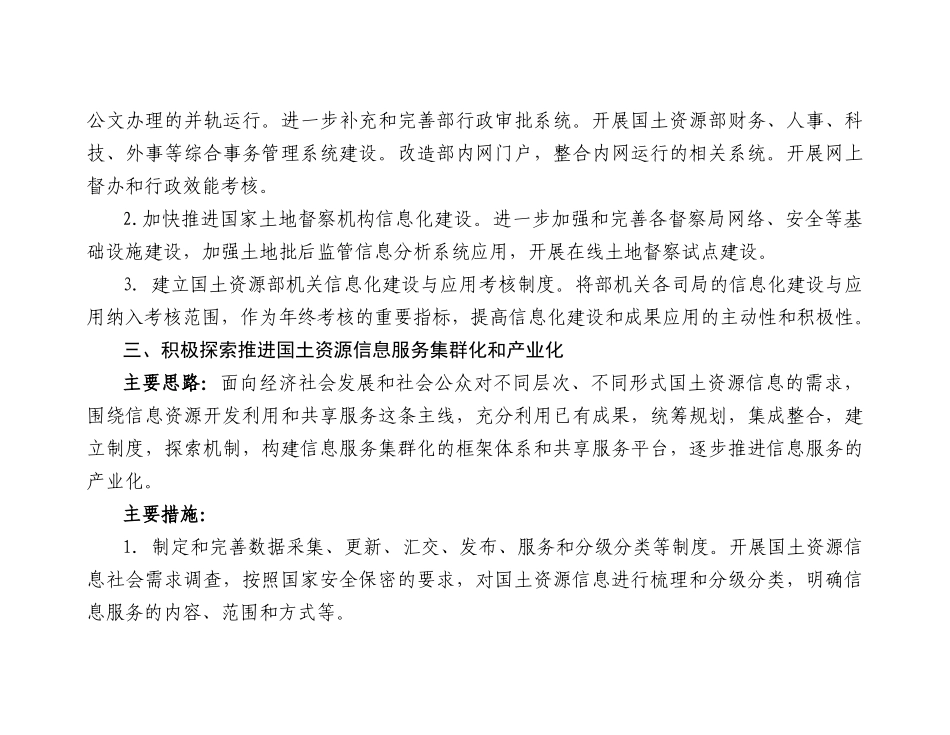 公文办理的并轨运行。进一步补充和完善部行政审批系统。开展国土资源部财务、人事、科技、外事等综合事务管理系统建设。改造部内网门户，整合内网运行的相关系统。开展网上督办和行政效能考核。

2. 加快推进国家土地督察机构信息化建设。进一步加强和完善各督察局网络、安全等基础设施建设，加强土地批后监管信息分析系统应用，开展在线土地督察试点建设。

3. 建立国土资源部机关信息化建设与应用考核制度。将部机关各司局的信息化建设与应用纳入考核范围，作为年终考核的重要指标，提高信息化建设和成果应用的主动性和积极性。

三、积极探索推进国土资源信息服务集群化和产业化

主要思路：面向经济社会发展和社会公众对不同层次、不同形式国土资源信息的需求，围绕信息资源开发利用和共享服务这条主线，充分利用已有成果，统筹规划，集成整合，建立制度，探索机制，构建信息服务集群化的框架体系和共享服务平台，逐步推进信息服务的产业化。

主要措施：

1. 制定和完善数据采集、更新、汇交、发布、服务和分级分类等制度。开展国土资源信息社会需求调查，按照国家安全保密的要求，对国土资源信息进行梳理和分级分类，明确信息服务的内容、范围和方式等。